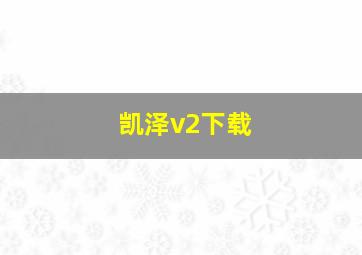 凯泽v2下载